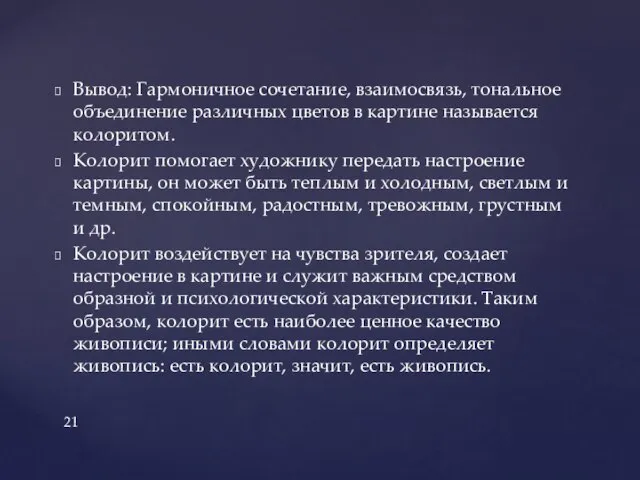 Вывод: Гармоничное сочетание, взаимосвязь, тональное объединение различных цветов в картине называется колоритом.

Колорит помогает художнику передать настроение картины, он может быть теплым и холодным, светлым и темным, спокойным, радостным, тревожным, грустным и др.

Колорит воздействует на чувства зрителя, создает настроение в картине и служит важным средством образной и психологической характеристики. Таким образом, колорит есть наиболее ценное качество живописи; иными словами колорит определяет живопись: есть колорит, значит, есть живопись.

21